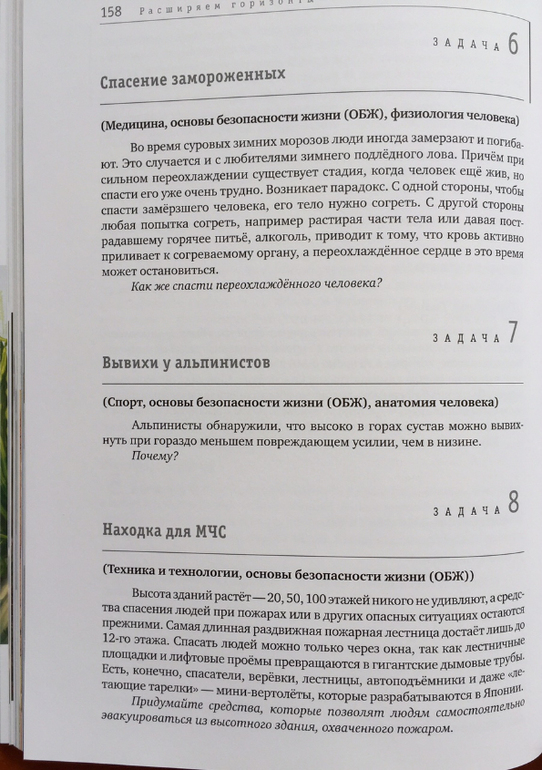 158 Расширяем горизонты

ЗАДАЧА 6

Спасение замороженных

(Медицина, основы безопасности жизни (ОБЖ), физиология человека)

Во время суровых зимних морозов люди иногда замерзают и погибают. Это случается и с любителями зимнего подлёдного лова. Причём при сильном переохлаждении существует стадия, когда человек ещё жив, но спасти его уже очень трудно. Возникает парадокс. С одной стороны, чтобы спасти замёрзшего человека, его тело нужно согреть. С другой стороны любая попытка согреть, например растирая части тела или давая пострадавшему горячее питьё, алкоголь, приводит к тому, что кровь активно приливает к согреваемому органу, а переохлаждённое сердце в это время может остановиться.

Как же спасти переохлаждённого человека?

ЗАДАЧА 7

Вывихи у альпинистов

(Спорт, основы безопасности жизни (ОБЖ), анатомия человека)

Альпинисты обнаружили, что высоко в горах сустав можно вывихнуть при гораздо меньшем повреждающем усилии, чем в низине.

Почему?

ЗАДАЧА 8

Находка для МЧС

(Техника и технологии, основы безопасности жизни (ОБЖ))

Высота зданий растёт — 20, 50, 100 этажей никого не удивляют, а средства спасения людей при пожарах или в других опасных ситуациях остаются прежними. Самая длинная раздвижная пожарная лестница достаёт лишь до 12-го этажа. Спасать людей можно только через окна, так как лестничные площадки и лифтовые проёмы превращаются в гигантские дымовые трубы. Есть, конечно, спасатели, верёвки, лестницы, автоподъёмники и даже «летающие тарелки» — мини-вертолёты, которые разрабатываются в Японии.

Придумайте средства, которые позволят людям самостоятельно эвакуироваться из высотного здания, охваченного пожаром.